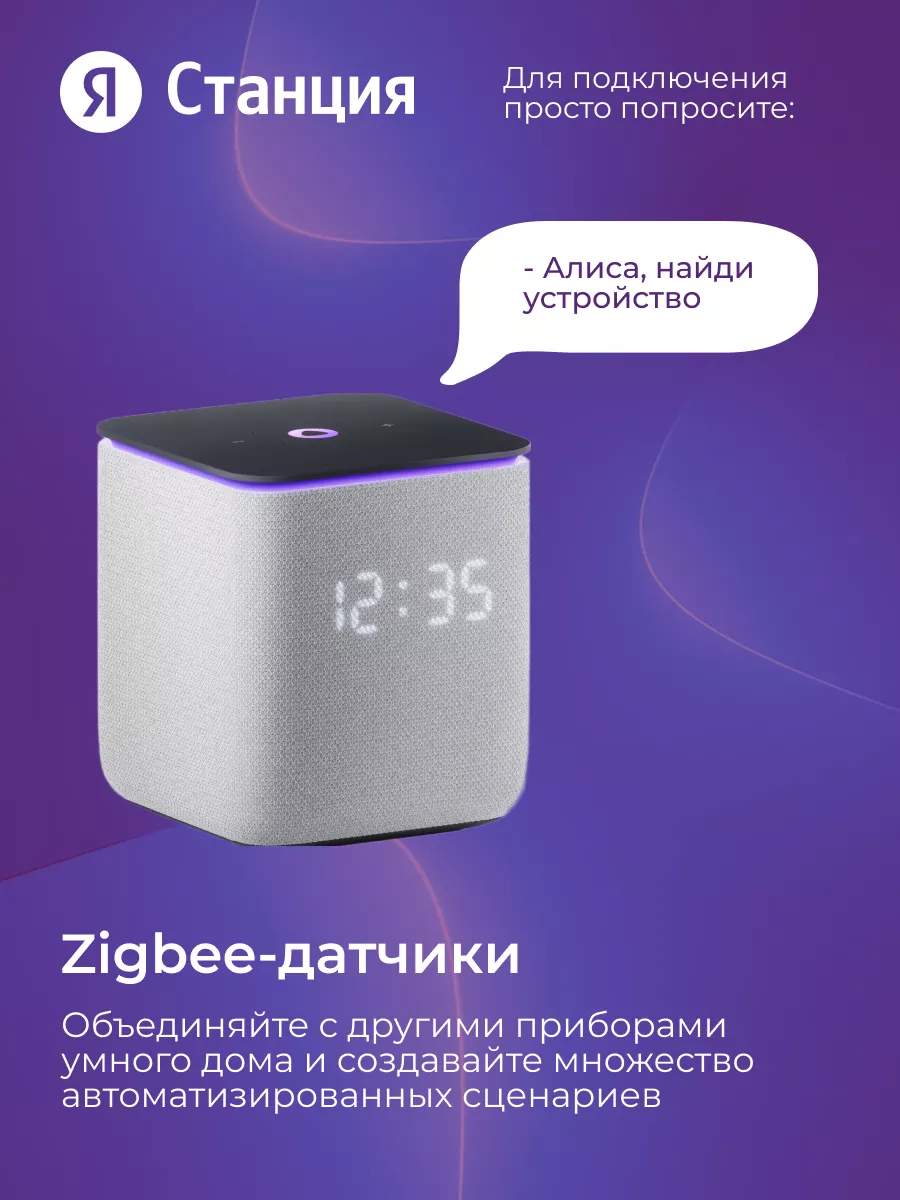 Я Станция

Для подключения просто попросите:

- Алиса, найди устройство

12:35

Zigbee-датчики

Объединяйте с другими приборами умного дома и создавайте множество автоматизированных сценариев